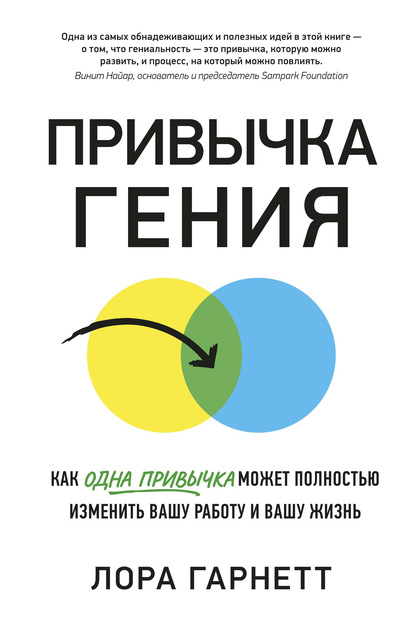 Одна из самых обнадеживающих и полезных идей в этой книге — о том, что гениальность — это привычка, которую можно развить, и процесс, на который можно повлиять.
Винит Найар, основатель и председатель Sampark Foundation

ПРИВЫЧКА ГЕНИЯ

КАК ОДНА ПРИВЫЧКА МОЖЕТ ПОЛНОСТЬЮ ИЗМЕНИТЬ ВАШУ РАБОТУ И ВАШУ ЖИЗНЬ

ЛОРА ГАРНЕТТ